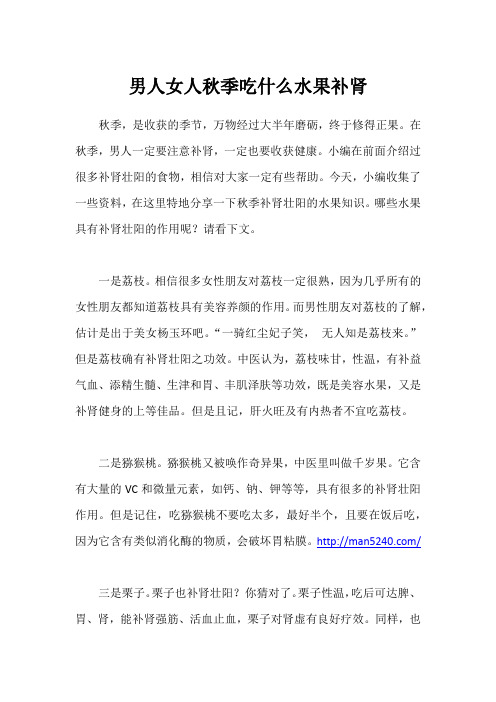 男人女人秋季吃什么水果补肾

秋季，是收获的季节，万物经过大半年磨砺，终于修得正果。在秋季，男人一定要注意补肾，一定也要收获健康。小编在前面介绍过很多补肾壮阳的食物，相信对大家一定有些帮助。今天，小编收集了一些资料，在这里特地分享一下秋季补肾壮阳的水果知识。哪些水果具有补肾壮阳的作用呢？请看下文。

一是荔枝。相信很多女性朋友对荔枝一定很熟，因为几乎所有的女性朋友都知道荔枝具有美容养颜的作用。而男性朋友对荔枝的了解，估计是出于美女杨玉环吧。“一骑红尘妃子笑，无人知是荔枝来。”但是荔枝确有补肾壮阳之功效。中医认为，荔枝味甘，性温，有补益气血、添精生髓、生津和胃、丰肌泽肤等功效，既是美容水果，又是补肾健身的上等佳品。但是且记，肝火旺及有内热者不宜吃荔枝。

二是猕猴桃。猕猴桃又被唤作奇异果，中医里叫做千岁果。它含有大量的 VC 和微量元素，如钙、钠、钾等等，具有很多的补肾壮阳作用。但是记住，吃猕猴桃不要吃太多，最好半个，且要在饭后吃，因为它含有类似消化酶的物质，会破坏胃粘膜。http://man5240.com/

三是栗子。栗子也补肾壮阳？你猜对了。栗子性温，吃后可达脾、胃、肾，能补肾强筋、活血止血，栗子对肾虚有良好疗效。同样，也